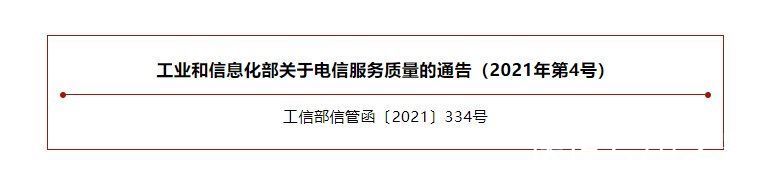 工业和信息化部关于电信服务质量的通告（2021年第4号）

工信部信管函〔2021〕334号